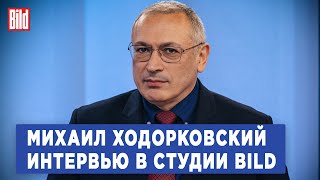 Bild

МИХАИЛ ХОДОРКОВСКИЙ
ИНТЕРВЬЮ В СТУДИИ BILD